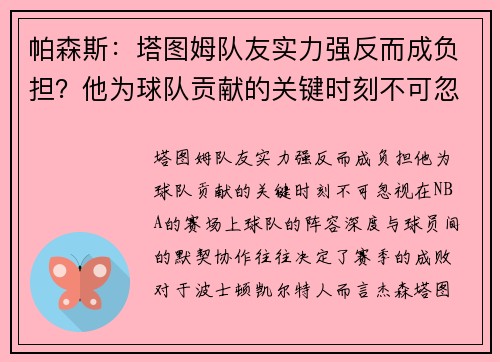 帕森斯：塔图姆队友实力强反而成负担？他为球队贡献的关键时刻不可忽

塔图姆队友实力强反而成负担他为球队贡献的关键时刻不可忽视在NBA的赛场上球队的阵容深度与球员间的默契协作往往决定了赛季的成败对于波士顿凯尔特人而言杰森塔图